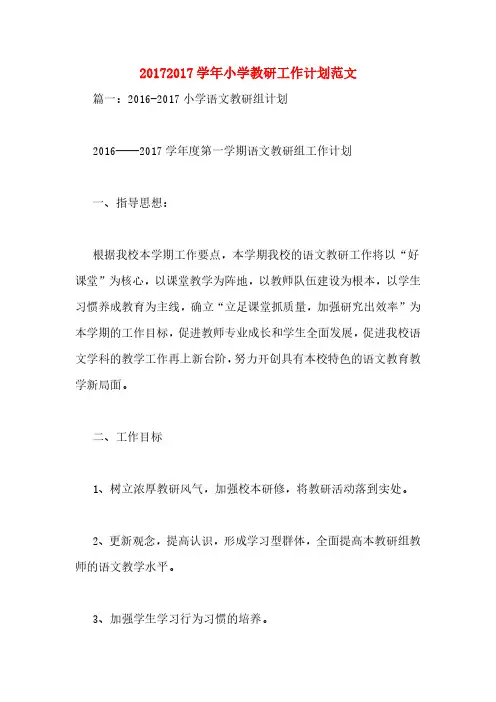 20172017学年小学教研工作计划范文

篇一：2016-2017小学语文教研组计划

2016——2017学年度第一学期语文教研组工作计划

一、指导思想：

根据我校本学期工作要点，本学期我校的语文教研工作将以“好课堂”为核心，以课堂教学为阵地，以教师队伍建设为根本，以学生习惯养成教育为主线，确立“立足课堂抓质量，加强研究出效率”为本学期的工作目标，促进教师专业成长和学生全面发展，促进我校语文学科的教学工作再上新台阶，努力开创具有本校特色的语文教育教学新局面。

二、工作目标

1、树立浓厚教研风气，加强校本研修，将教研活动落到实处。

2、更新观念，提高认识，形成学习型群体，全面提高本教研组教师的语文教学水平。

3、加强学生学习行为习惯的培养。